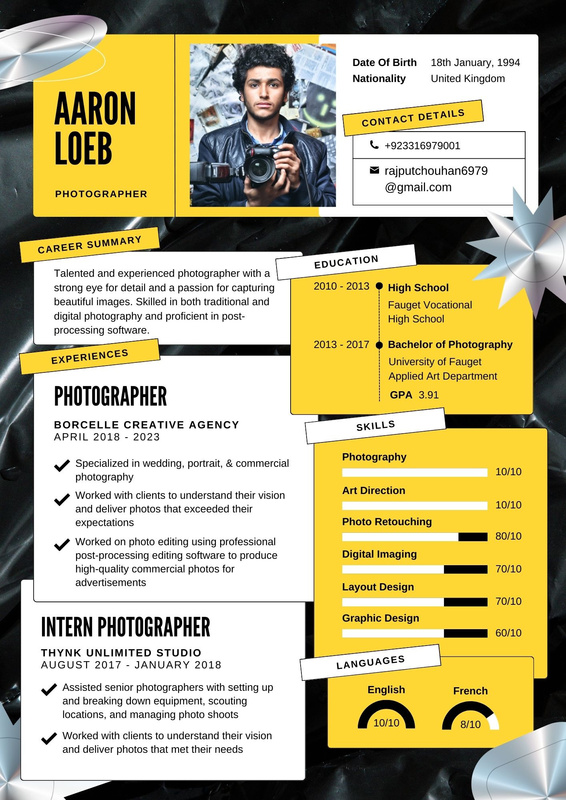 AARON LOEB

PHOTOGRAPHER

Date Of Birth 18th January, 1994
Nationality United Kingdom

CONTACT DETAILS

+923316979001

rajputchouhan6979@gmail.com

CAREER SUMMARY

Talented and experienced photographer with a strong eye for detail and a passion for capturing beautiful images. Skilled in both traditional and digital photography and proficient in post-processing software.

EXPERIENCES

PHOTOGRAPHER

BORCELLE CREATIVE AGENCY
APRIL 2018 - 2023

Specialized in wedding, portrait, & commercial photography

Worked with clients to understand their vision and deliver photos that exceeded their expectations

Worked on photo editing using professional post-processing editing software to produce high-quality commercial photos for advertisements

INTERN PHOTOGRAPHER

THYNK UNLIMITED STUDIO
AUGUST 2017 - JANUARY 2018

Assisted senior photographers with setting up and breaking down equipment, scouting locations, and managing photo shoots

Worked with clients to understand their vision and deliver photos that met their needs

EDUCATION

2010 - 2013 High School
Fauget Vocational High School

2013 - 2017 Bachelor of Photography
University of Fauget Applied Art Department
GPA 3.91

SKILLS

Photography 10/10
Art Direction 10/10
Photo Retouching 80/10
Digital Imaging 70/10
Layout Design 70/10
Graphic Design 60/10

LANGUAGES

English 10/10
French 8/10